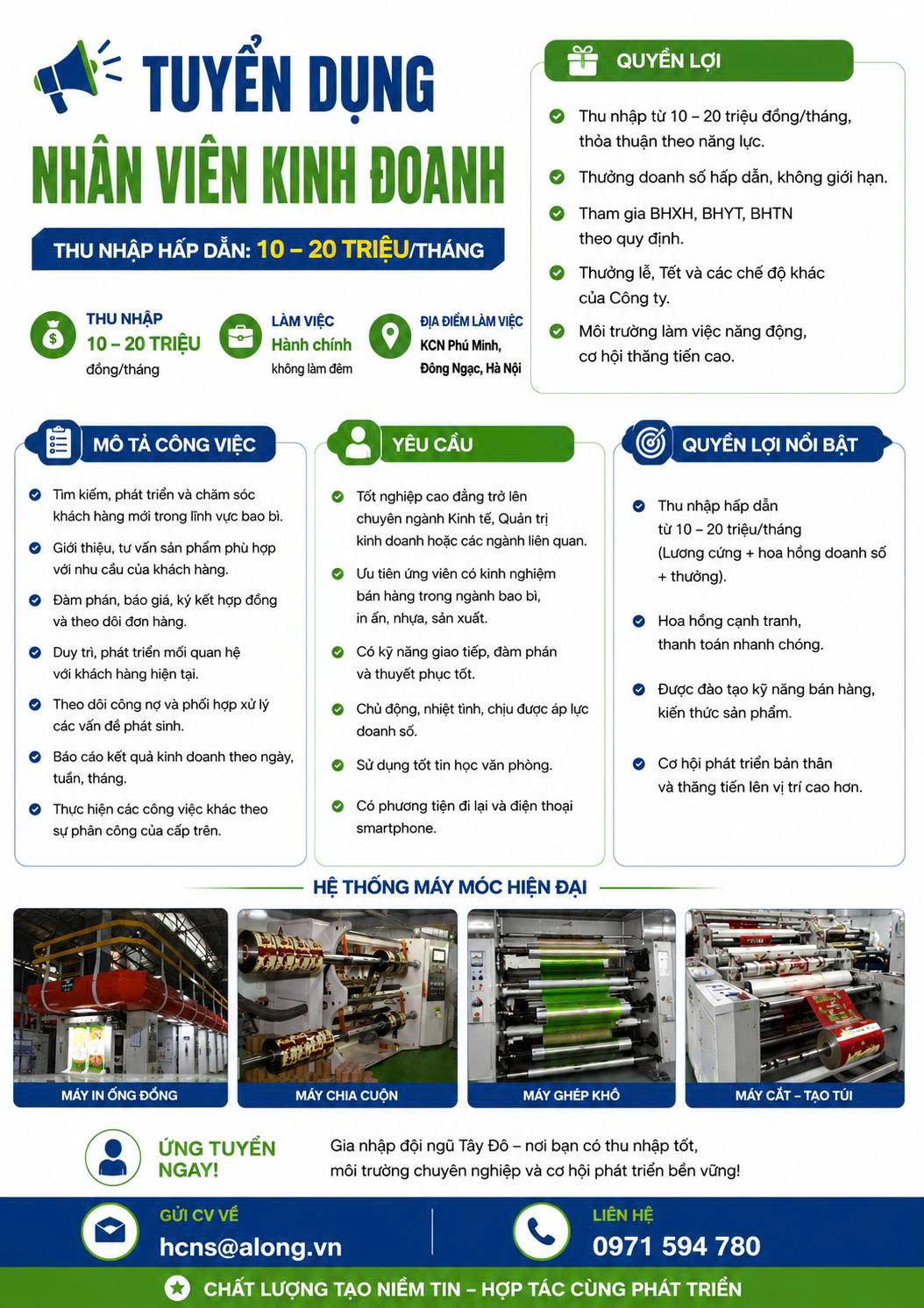 TUYỂN DỤNG
NHÂN VIÊN KINH DOANH

THU NHẬP HẤP DẪN: 10 – 20 TRIỆU/THÁNG

THU NHẬP
10 – 20 TRIỆU
đồng/tháng

LÀM VIỆC
Hành chính
không làm đêm

ĐỊA ĐIỂM LÀM VIỆC
KCN Phú Minh,
Đông Ngạc, Hà Nội

QUYỀN LỢI

Thu nhập từ 10 – 20 triệu đồng/tháng, thỏa thuận theo năng lực.

Thưởng doanh số hấp dẫn, không giới hạn.

Tham gia BHXH, BHYT, BHTN theo quy định.

Thưởng lễ, Tết và các chế độ khác của Công ty.

Môi trường làm việc năng động, cơ hội thăng tiến cao.

MÔ TẢ CÔNG VIỆC

Tìm kiếm, phát triển và chăm sóc khách hàng mới trong lĩnh vực bao bì.

Giới thiệu, tư vấn sản phẩm phù hợp với nhu cầu của khách hàng.

Đàm phán, báo giá, ký kết hợp đồng và theo dõi đơn hàng.

Duy trì, phát triển mối quan hệ với khách hàng hiện tại.

Theo dõi công nợ và phối hợp xử lý các vấn đề phát sinh.

Báo cáo kết quả kinh doanh theo ngày, tuần, tháng.

Thực hiện các công việc khác theo sự phân công của cấp trên.

YÊU CẦU

Tốt nghiệp cao đẳng trở lên chuyên ngành Kinh tế, Quản trị kinh doanh hoặc các ngành liên quan.

Ưu tiên ứng viên có kinh nghiệm bán hàng trong ngành bao bì, in ấn, nhựa, sản xuất.

Có kỹ năng giao tiếp, đàm phán và thuyết phục tốt.

Chủ động, nhiệt tình, chịu được áp lực doanh số.

Sử dụng tốt tin học văn phòng.

Có phương tiện đi lại và điện thoại smartphone.

QUYỀN LỢI NỔI BẬT

Thu nhập hấp dẫn từ 10 – 20 triệu/tháng (Lương cứng + hoa hồng doanh số + thưởng).

Hoa hồng cạnh tranh, thanh toán nhanh chóng.

Được đào tạo kỹ năng bán hàng, kiến thức sản phẩm.

Cơ hội phát triển bản thân và thăng tiến lên vị trí cao hơn.

HỆ THỐNG MÁY MÓC HIỆN ĐẠI

MÁY IN ỐNG ĐỒNG
MÁY CHIA CUỘN
MÁY GHÉP KHÔ
MÁY CẮT – TẠO TÚI

ỨNG TUYỂN NGAY!

Gia nhập đội ngũ Tây Đô – nơi bạn có thu nhập tốt, môi trường chuyên nghiệp và cơ hội phát triển bền vững!

GỬI CV VỀ
hcns@along.vn

LIÊN HỆ
0971 594 780

CHẤT LƯỢNG TẠO NIỀM TIN – HỢP TÁC CÙNG PHÁT TRIỂN